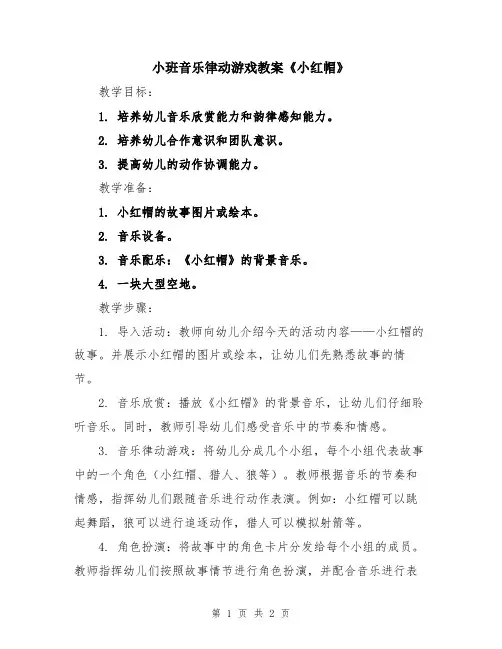 小班音乐律动游戏教案《小红帽》

教学目标：

1. 培养幼儿音乐欣赏能力和韵律感知能力。

2. 培养幼儿合作意识和团队意识。

3. 提高幼儿的动作协调能力。

教学准备：

1. 小红帽的故事图片或绘本。

2. 音乐设备。

3. 音乐配乐：《小红帽》的背景音乐。

4. 一块大型空地。

教学步骤：

1. 导入活动：教师向幼儿介绍今天的活动内容——小红帽的故事。并展示小红帽的图片或绘本，让幼儿们先熟悉故事的情节。

2. 音乐欣赏：播放《小红帽》的背景音乐，让幼儿们仔细聆听音乐。同时，教师引导幼儿们感受音乐中的节奏和情感。

3. 音乐律动游戏：将幼儿分成几个小组，每个小组代表故事中的一个角色（小红帽、猎人、狼等）。教师根据音乐的节奏和情感，指挥幼儿们跟随音乐进行动作表演。例如：小红帽可以跳起舞蹈，狼可以进行追逐动作，猎人可以模拟射箭等。

4. 角色扮演：将故事中的角色卡片分发给每个小组的成员。教师指挥幼儿们按照故事情节进行角色扮演，并配合音乐进行表

第 1 页 共 2 页